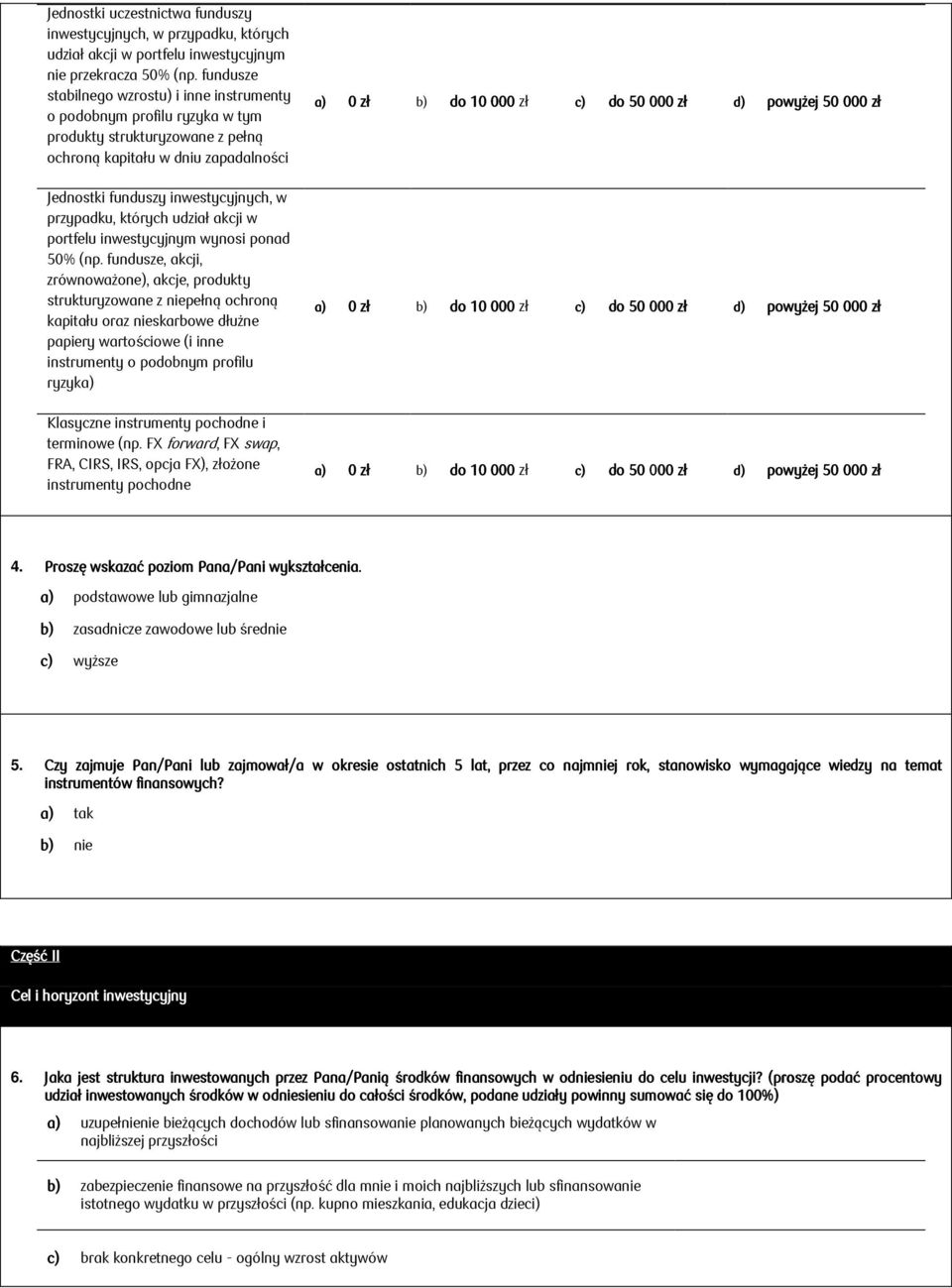 Jednostki uczestnictwa funduszy inwestycyjnych, w przypadku, których udział akcji w portfelu inwestycyjnym nie przekracza 50% (np. fundusze stabilnego wzrostu) i inne instrumenty o podobnym profilu ryzyka w tym produkty strukturyzowane z pełną ochroną kapitału w dniu zapadalności

a) 0 zł b) do 10 000 zł c) do 50 000 zł d) powyżej 50 000 zł

Jednostki funduszy inwestycyjnych, w przypadku, których udział akcji w portfelu inwestycyjnym wynosi ponad 50% (np. fundusze, akcji, zrównoważone), akcje, produkty strukturyzowane z niepełną ochroną kapitału oraz nieskarbowe dłużne papiery wartościowe (i inne instrumenty o podobnym profilu ryzyka)

a) 0 zł b) do 10 000 zł c) do 50 000 zł d) powyżej 50 000 zł

Klasyczne instrumenty pochodne i terminowe (np. FX forward, FX swap, FRA, CIRS, IRS, opcja FX), złożone instrumenty pochodne

a) 0 zł b) do 10 000 zł c) do 50 000 zł d) powyżej 50 000 zł

4. Proszę wskazać poziom Pana/Pani wykształcenia.
a) podstawowe lub gimnazjalne
b) zasadnicze zawodowe lub średnie
c) wyższe

5. Czy zajmuje Pan/Pani lub zajmował/a w okresie ostatnich 5 lat, przez co najmniej rok, stanowisko wymagające wiedzy na temat instrumentów finansowych?
a) tak
b) nie

Część II
Cel i horyzont inwestycyjny

6. Jaka jest struktura inwestowanych przez Pana/Panią środków finansowych w odniesieniu do celu inwestycji? (proszę podać procentowy udział inwestowanych środków w odniesieniu do całości środków, podane udziały powinny sumować się do 100%)
a) uzupełnienie bieżących dochodów lub sfinansowanie planowanych bieżących wydatków w najbliższej przyszłości
b) zabezpieczenie finansowe na przyszłość dla mnie i moich najbliższych lub sfinansowanie istotnego wydatku w przyszłości (np. kupno mieszkania, edukacja dzieci)
c) brak konkretnego celu - ogólny wzrost aktywów